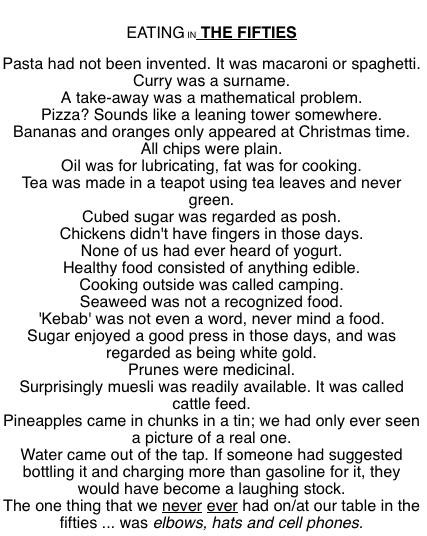 EATING IN THE FIFTIES

Pasta had not been invented. It was macaroni or spaghetti.
Curry was a surname.
A take-away was a mathematical problem.
Pizza? Sounds like a leaning tower somewhere.
Bananas and oranges only appeared at Christmas time.
All chips were plain.
Oil was for lubricating, fat was for cooking.
Tea was made in a teapot using tea leaves and never green.
Cubed sugar was regarded as posh.
Chickens didn't have fingers in those days.
None of us had ever heard of yogurt.
Healthy food consisted of anything edible.
Cooking outside was called camping.
Seaweed was not a recognized food.
'Kebab' was not even a word, never mind a food.
Sugar enjoyed a good press in those days, and was regarded as being white gold.
Prunes were medicinal.
Surprisingly muesli was readily available. It was called cattle feed.
Pineapples came in chunks in a tin; we had only ever seen a picture of a real one.
Water came out of the tap. If someone had suggested bottling it and charging more than gasoline for it, they would have become a laughing stock.
The one thing that we never ever had on/at our table in the fifties ... was elbows, hats and cell phones.